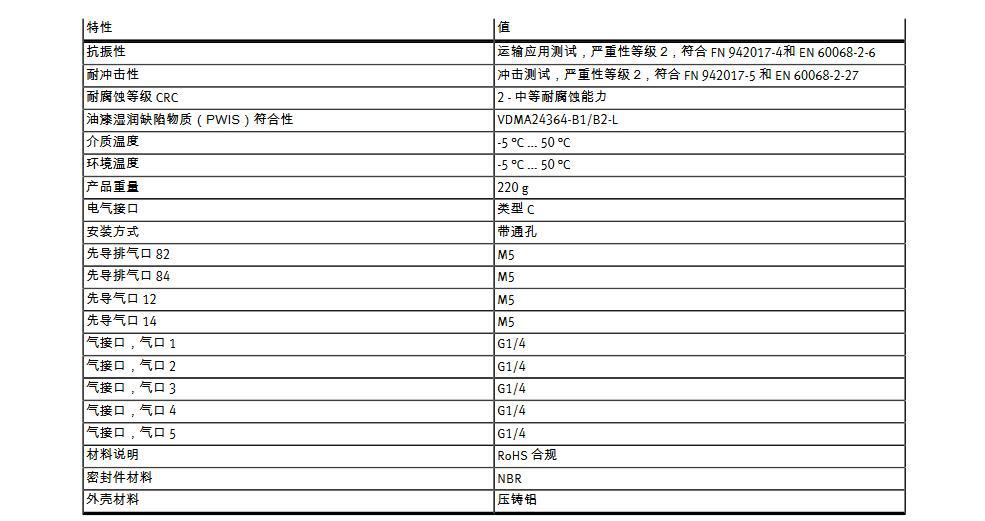 | 特性 | 值 |
|---|---|
| 抗振性 | 运输应用测试，严重性等级 2，符合 FN 942017-4和 EN 60068-2-6 |
| 耐冲击性 | 冲击测试，严重性等级 2，符合 FN 942017-5 和 EN 60068-2-27 |
| 耐腐蚀等级 CRC | 2 - 中等耐腐蚀能力 |
| 油漆湿润缺陷物质（PWIS）符合性 | VDMA24364-B1/B2-L |
| 介质温度 | -5 °C ... 50 °C |
| 环境温度 | -5 °C ... 50 °C |
| 产品重量 | 220 g |
| 电气接口 | 类型 C |
| 安装方式 | 带通孔 |
| 先导排气口 82 | M5 |
| 先导排气口 84 | M5 |
| 先导气口 12 | M5 |
| 先导气口 14 | M5 |
| 气接口，气口 1 | G1/4 |
| 气接口，气口 2 | G1/4 |
| 气接口，气口 3 | G1/4 |
| 气接口，气口 4 | G1/4 |
| 气接口，气口 5 | G1/4 |
| 材料说明 | RoHS 合规 |
| 密封件材料 | NBR |
| 外壳材料 | 压铸铝 |